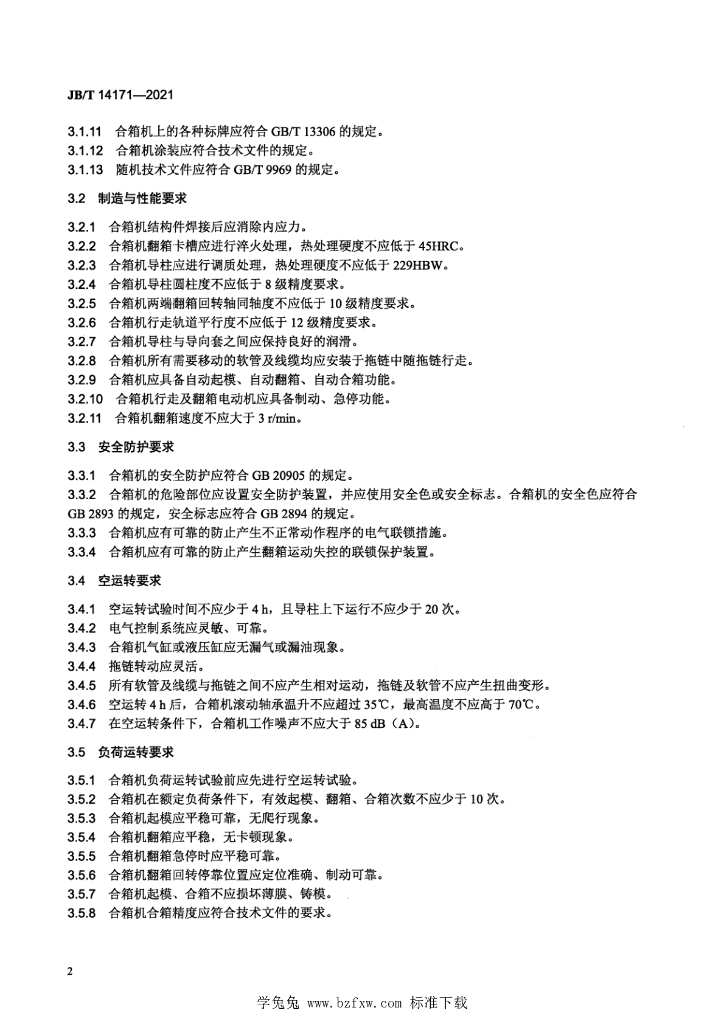 JB/T 14171—2021

3.1.11 合箱机上的各种标牌应符合 GB/T 13306 的规定。
3.1.12 合箱机涂装应符合技术文件的规定。
3.1.13 随机技术文件应符合 GB/T 9969 的规定。

3.2 制造与性能要求

3.2.1 合箱机结构件焊接后应消除内应力。
3.2.2 合箱机翻箱卡槽应进行淬火处理，热处理硬度不应低于 45HRC。
3.2.3 合箱机导柱应进行调质处理，热处理硬度不应低于 229HBW。
3.2.4 合箱机导柱圆柱度不应低于 8 级精度要求。
3.2.5 合箱机两端翻箱回转轴同轴度不应低于 10 级精度要求。
3.2.6 合箱机行走轨道平行度不应低于 12 级精度要求。
3.2.7 合箱机导柱与导向套之间应保持良好的润滑。
3.2.8 合箱机所有需要移动的软管及线缆均应安装于拖链中随拖链行走。
3.2.9 合箱机应具备自动起模、自动翻箱、自动合箱功能。
3.2.10 合箱机行走及翻箱电动机应具备制动、急停功能。
3.2.11 合箱机翻箱速度不应大于 3 r/min。

3.3 安全防护要求

3.3.1 合箱机的安全防护应符合 GB 20905 的规定。
3.3.2 合箱机的危险部位应设置安全防护装置，并应使用安全色或安全标志。合箱机的安全色应符合 GB 2893 的规定，安全标志应符合 GB 2894 的规定。
3.3.3 合箱机应有可靠的防止产生不正常动作程序的电气联锁措施。
3.3.4 合箱机应有可靠的防止产生翻箱运动失控的联锁保护装置。

3.4 空运转要求

3.4.1 空运转试验时间不应少于 4 h，且导柱上下运行不应少于 20 次。
3.4.2 电气控制系统应灵敏、可靠。
3.4.3 合箱机气缸或液压缸应无漏气或漏油现象。
3.4.4 拖链转动应灵活。
3.4.5 所有软管及线缆与拖链之间不应产生相对运动，拖链及软管不应产生扭曲变形。
3.4.6 空运转 4 h 后，合箱机滚动轴承温升不应超过 35℃，最高温度不应高于 70℃。
3.4.7 在空运转条件下，合箱机工作噪声不应大于 85 dB（A）。

3.5 负荷运转要求

3.5.1 合箱机负荷运转试验前应先进行空运转试验。
3.5.2 合箱机在额定负荷条件下，有效起模、翻箱、合箱次数不应少于 10 次。
3.5.3 合箱机起模应平稳可靠，无爬行现象。
3.5.4 合箱机翻箱应平稳，无卡顿现象。
3.5.5 合箱机翻箱急停时应平稳可靠。
3.5.6 合箱机翻箱回转停靠位置应定位准确、制动可靠。
3.5.7 合箱机起模、合箱不应损坏薄膜、铸模。
3.5.8 合箱机合箱精度应符合技术文件的要求。

2

学兔兔 www.bzfxw.com 标准下载